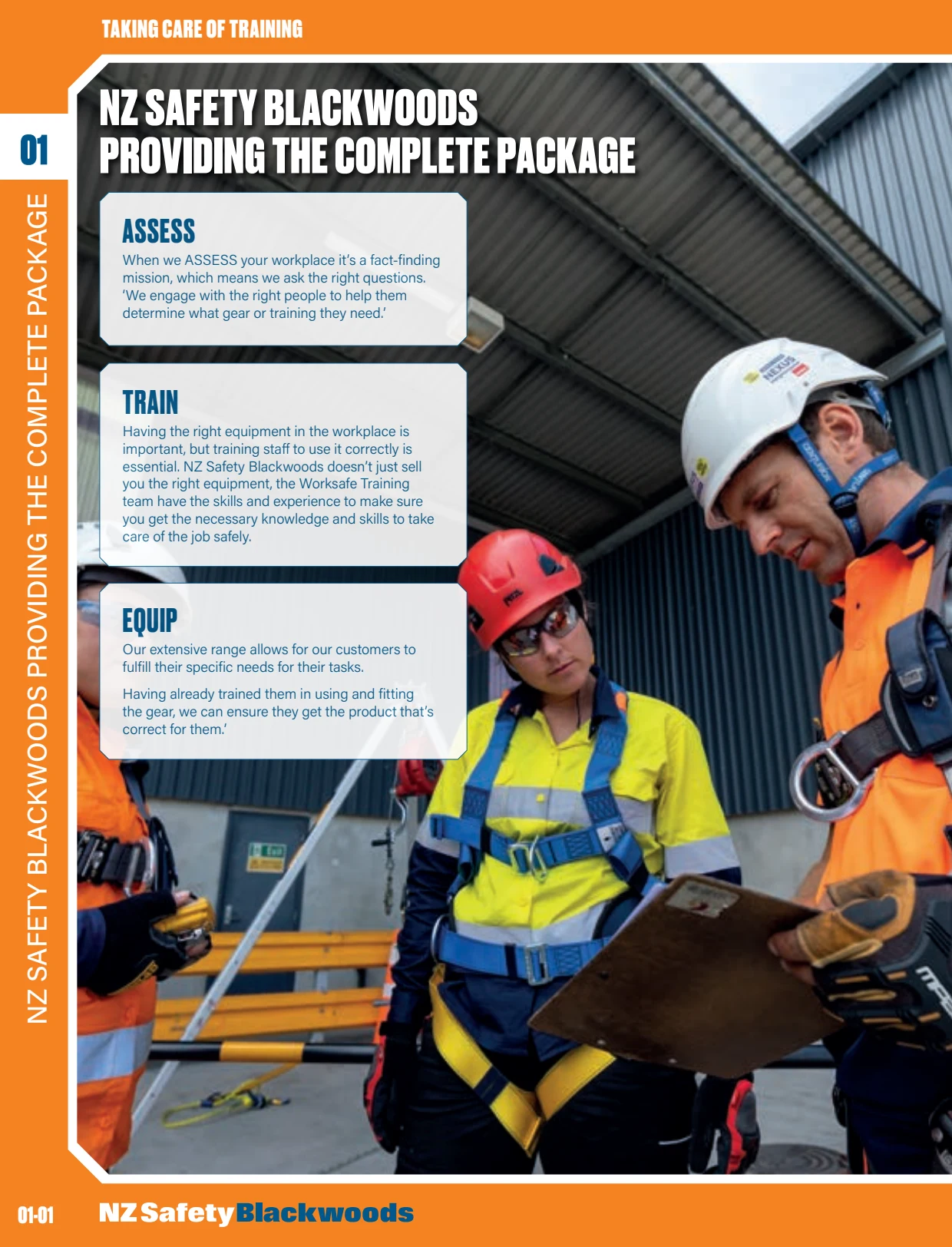 TAKING CARE OF TRAINING

01

NZ SAFETY BLACKWOODS PROVIDING THE COMPLETE PACKAGE

NZ SAFETY BLACKWOODS
PROVIDING THE COMPLETE PACKAGE

ASSESS

When we ASSESS your workplace it's a fact-finding mission, which means we ask the right questions. 'We engage with the right people to help them determine what gear or training they need.'

TRAIN

Having the right equipment in the workplace is important, but training staff to use it correctly is essential. NZ Safety Blackwoods doesn't just sell you the right equipment, the Worksafe Training team have the skills and experience to make sure you get the necessary knowledge and skills to take care of the job safely.

EQUIP

Our extensive range allows for our customers to fulfill their specific needs for their tasks.

Having already trained them in using and fitting the gear, we can ensure they get the product that's correct for them.'

01-01 NZ Safety Blackwoods